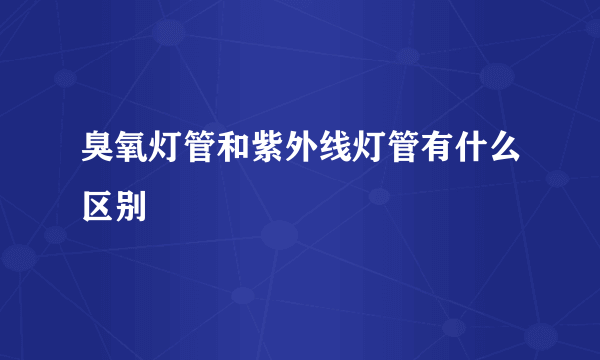 臭氧灯管和紫外线灯管有什么区别